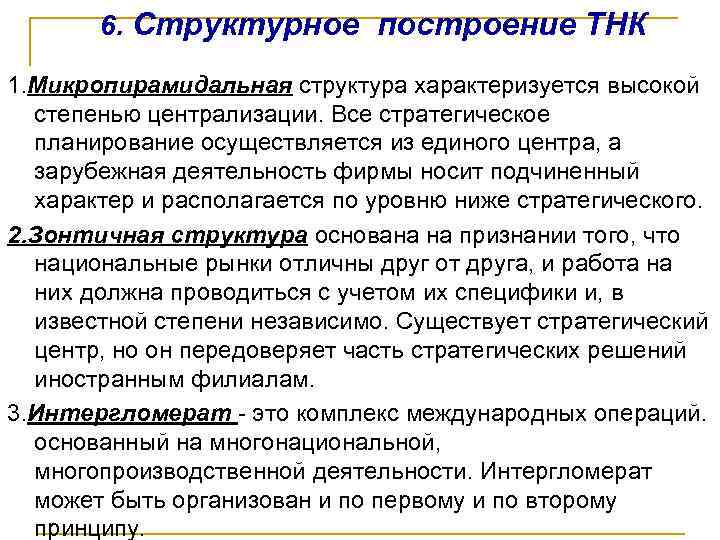 6. Структурное построение ТНК

1.Микропирамидальная структура характеризуется высокой степенью централизации. Все стратегическое планирование осуществляется из единого центра, а зарубежная деятельность фирмы носит подчиненный характер и располагается по уровню ниже стратегического.

2.Зонтичная структура основана на признании того, что национальные рынки отличны друг от друга, и работа на них должна проводиться с учетом их специфики и, в известной степени независимо. Существует стратегический центр, но он передоверяет часть стратегических решений иностранным филиалам.

3.Интергломерат - это комплекс международных операций. основанный на многонациональной, многопроизводственной деятельности. Интергломерат может быть организован и по первому и по второму принципу.